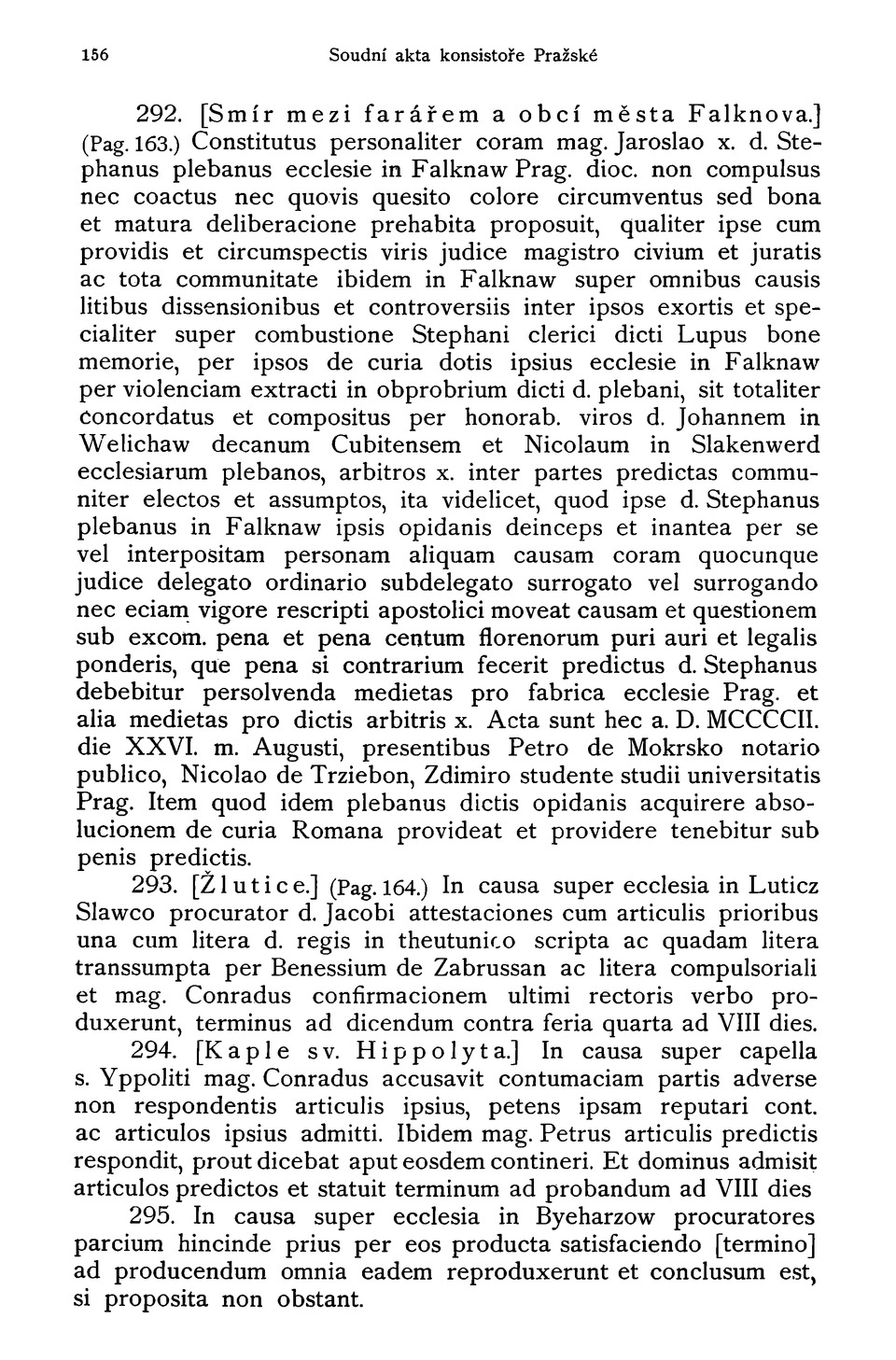 156 Soudní akta konsistoře Pražské

292. [Smír mezi farářem a obcí města Falknova.] (Pag. 163.) Constitutus personaliter coram mag. Jaroslao x. d. Stephanus plebanus ecclesie in Falknaw Prag. dioc. non compulsus nec coactus nec quovis quesito colore circumventus sed bona et matura deliberacione prehabita proposuit, qualiter ipse cum providis et circumspectis viris judice magistro civium et juratis ac tota communitate ibidem in Falknaw super omnibus causis litibus dissensionibus et controversiis inter ipsos exortis et specialiter super combustione Stephani clerici dicti Lupus bone memorie, per ipsos de curia dotis ipsius ecclesie in Falknaw per violenciam extracti in obprobrium dicti d. plebani, sit totaliter concordatus et compositus per honorab. viros d. Johannem in Welichaw decanum Cubitensem et Nicolaum in Slakenwerd ecclesiarum plebanos, arbitros x. inter partes predictas communiter electos et assumptos, ita videlicet, quod ipse d. Stephanus plebanus in Falknaw ipsis opidanis deinceps et inantea per se vel interpositam personam aliquam causam coram quocunque judice delegato ordinario subdelegato surrogato vel surrogando nec eciam vigore rescripti apostolici moveat causam et questionem sub excom. pena et pena centum florenorum puri auri et legalis ponderis, que pena si contrarium fecerit predictus d. Stephanus debebitur persolvenda medietas pro fabrica ecclesie Prag. et alia medietas pro dictis arbitris x. Acta sunt hec a. D. MCCCCII. die XXVI. m. Augusti, presentibus Petro de Mokrsko notario publico, Nicolao de Trziebon, Zdimiro studente studii universitatis Prag. Item quod idem plebanus dictis opidanis acquirere absolucionem de curia Romana provideat et providere tenebitur sub penis predictis.

293. [Žlutice.] (Pag. 164.) In causa super ecclesia in Luticz Slawco procurator d. Jacobi attestaciones cum articulis prioribus una cum litera d. regis in theutunico scripta ac quadam litera transsumpta per Benessium de Zabrussan ac litera compulsoriali et mag. Conradus confirmacionem ultimi rectoris verbo produxerunt, terminus ad dicendum contra feria quarta ad VIII dies.

294. [Kaple sv. Hippolyta.] In causa super capella s. Yppoliti mag. Conradus accusavit contumaciam partis adverse non respondentis articulis ipsius, petens ipsam reputari cont. ac articulos ipsius admitti. Ibidem mag. Petrus articulis predictis respondit, prout dicebat aput eosdem contineri. Et dominus admisit articulos predictos et statuit terminum ad probandum ad VIII dies

295. In causa super ecclesia in Byeharzow procuratores parcium hincinde prius per eos producta satisfaciendo [termino] ad producendum omnia eadem reproduxerunt et conclusum est, si proposita non obstant.